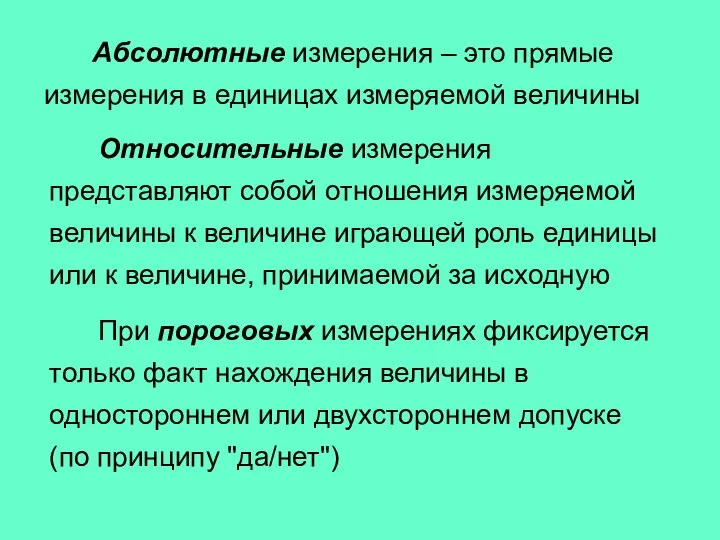 Абсолютные измерения – это прямые измерения в единицах измеряемой величины

Относительные измерения представляют собой отношения измеряемой величины к величине играющей роль единицы или к величине, принимаемой за исходную

При пороговых измерениях фиксируется только факт нахождения величины в одностороннем или двухстороннем допуске (по принципу "да/нет")